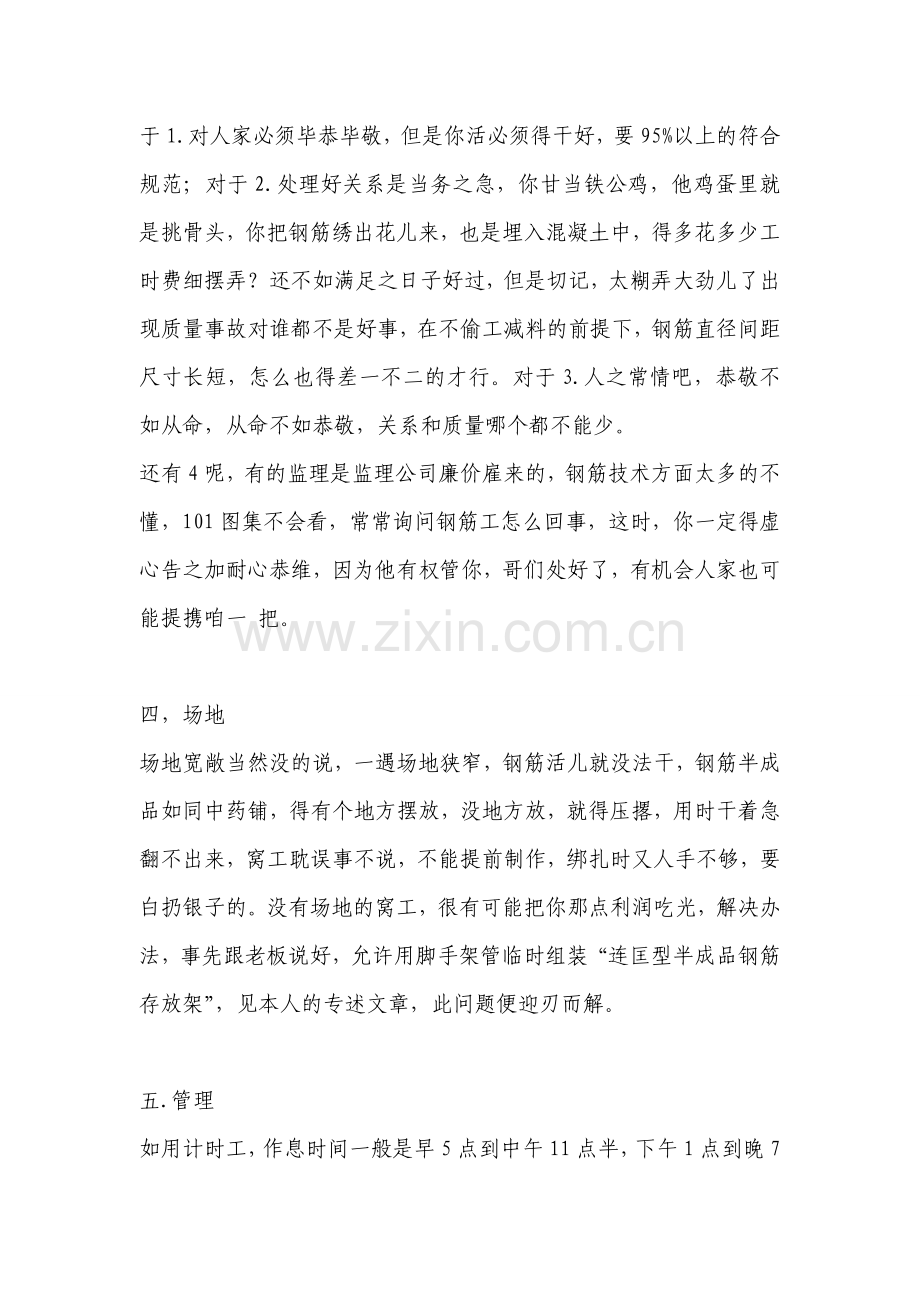 于 1. 对人家必须毕恭毕敬，但是你活必须得干好，要 95%以上的符合规范；对于 2. 处理好关系是当务之急，你甘当铁公鸡，他鸡蛋里就是挑骨头，你把钢筋绣出花儿来，也是埋入混凝土中，得多花多少工时费细摆弄？还不如满足之日子好过，但是切记，太糊弄大劲儿了出现质量事故对谁都不是好事，在不偷工减料的前提下，钢筋直径间距尺寸长短，怎么也得差一不二的才行。对于 3. 人之常情吧，恭敬不如从命，从命不如恭敬，关系和质量哪个都不能少。
还有 4 呢，有的监理是监理公司廉价雇来的，钢筋技术方面太多的不懂，101 图集不会看，常常询问钢筋工怎么回事，这时，你一定得虚心告之加耐心恭维，因为他有权管你，哥们处好了，有机会人家也可能提携咱一 把。

www.zixin.com.cn

四，场地
场地宽敞当然没的说，一遇场地狭窄，钢筋活儿就没法干，钢筋半成品如同中药铺，得有个地方摆放，没地方放，就得压摞，用时干着急翻不出来，窝工耽误事不说，不能提前制作，绑扎时又人手不够，要白扔银子的。没有场地的窝工，很有可能把你那点利润吃光，解决办法，事先跟老板说好，允许用脚手架管临时组装“连匡型半成品钢筋存放架”，见本人的专述文章，此问题便迎刃而解。

五. 管理
如用计时工，作息时间一般是早 5 点到中午 11 点半，下午 1 点到晚 7